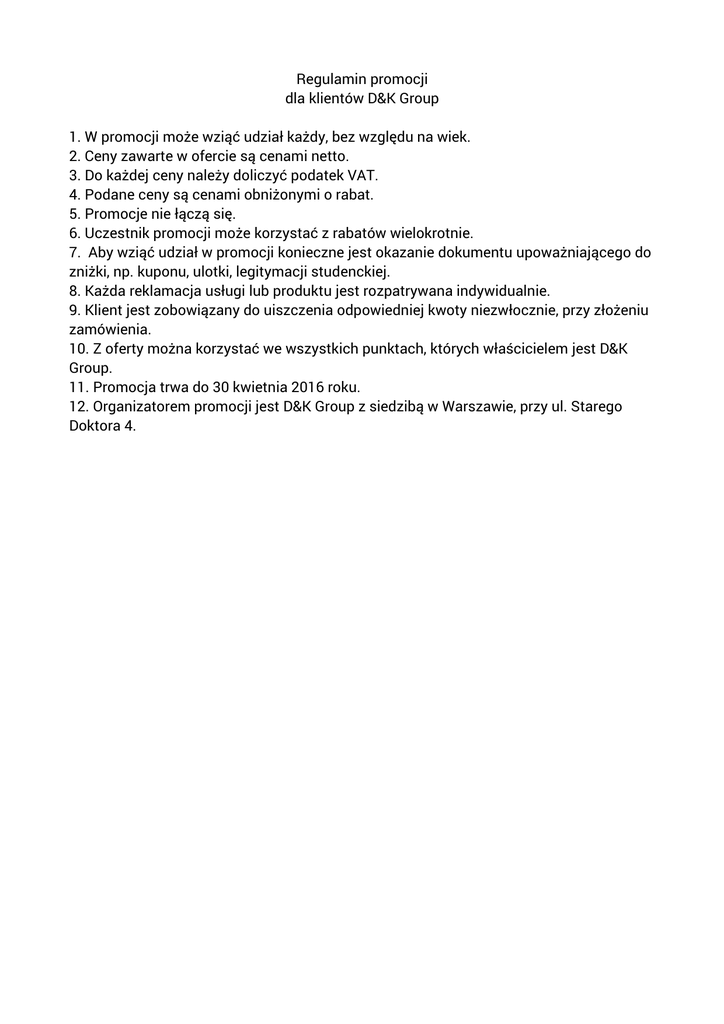 Regulamin promocji
dla klientów D&K Group

1. W promocji może wziąć udział każdy, bez względu na wiek.
2. Ceny zawarte w ofercie są cenami netto.
3. Do każdej ceny należy doliczyć podatek VAT.
4. Podane ceny są cenami obniżonymi o rabat.
5. Promocje nie łączą się.
6. Uczestnik promocji może korzystać z rabatów wielokrotnie.
7. Aby wziąć udział w promocji konieczne jest okazanie dokumentu upoważniającego do zniżki, np. kuponu, ulotki, legitymacji studenckiej.
8. Każda reklamacja usługi lub produktu jest rozpatrywana indywidualnie.
9. Klient jest zobowiązany do uiszczenia odpowiedniej kwoty niezwłocznie, przy złożeniu zamówienia.
10. Z oferty można korzystać we wszystkich punktach, których właścicielem jest D&K Group.
11. Promocja trwa do 30 kwietnia 2016 roku.
12. Organizatorem promocji jest D&K Group z siedzibą w Warszawie, przy ul. Starego Doktora 4.